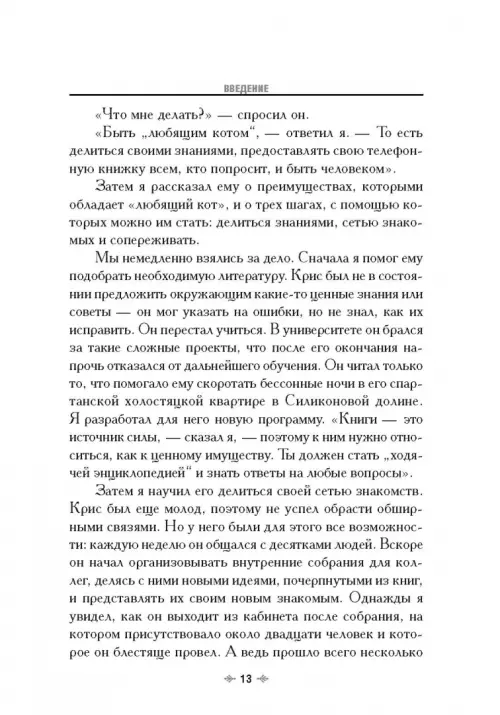 ВВЕДЕНИЕ

«Что мне делать?» — спросил он.

«Быть „любящим котом“, — ответил я. — То есть делиться своими знаниями, предоставлять свою телефонную книжку всем, кто попросит, и быть человеком».

Затем я рассказал ему о преимуществах, которыми обладает «любящий кот», и о трех шагах, с помощью которых можно им стать: делиться знаниями, сетью знакомых и сопереживать.

Мы немедленно взялись за дело. Сначала я помог ему подобрать необходимую литературу. Крис был не в состоянии предложить окружающим какие-то ценные знания или советы — он мог указать на ошибки, но не знал, как их исправить. Он перестал учиться. В университете он брался за такие сложные проекты, что после его окончания напрочь отказался от дальнейшего обучения. Он читал только то, что помогало ему скоротать бессонные ночи в его спартанской холостяцкой квартире в Силиконовой долине. Я разработал для него новую программу. «Книги — это источник силы, — сказал я, — поэтому к ним нужно относиться, как к ценному имуществу. Ты должен стать „ходячей энциклопедией“ и знать ответы на любые вопросы».

Затем я научил его делиться своей сетью знакомств. Крис был еще молод, поэтому не успел обрасти обширными связями. Но у него были для этого все возможности: каждую неделю он общался с десятками людей. Вскоре он начал организовывать внутренние собрания для коллег, делясь с ними новыми идеями, почерпнутыми из книг, и представлять их своим новым знакомым. Однажды я увидел, как он выходит из кабинета после собрания, на котором присутствовало около двадцати человек и которое он блестяще провел. А ведь прошло всего несколько

13